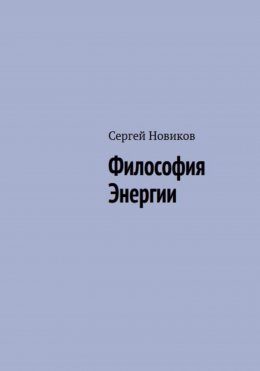 Сергей Новиков

Философия
Энергии